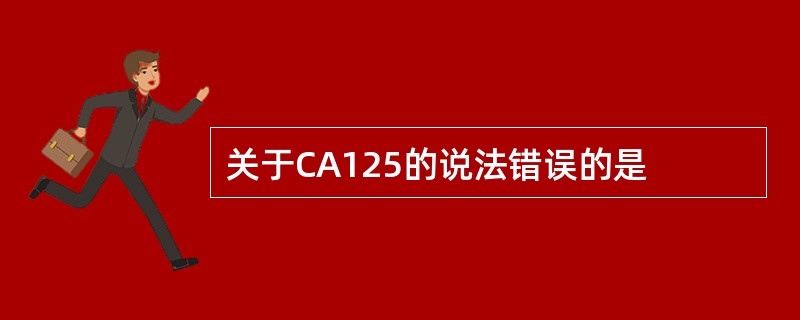 关于CA125的说法错误的是